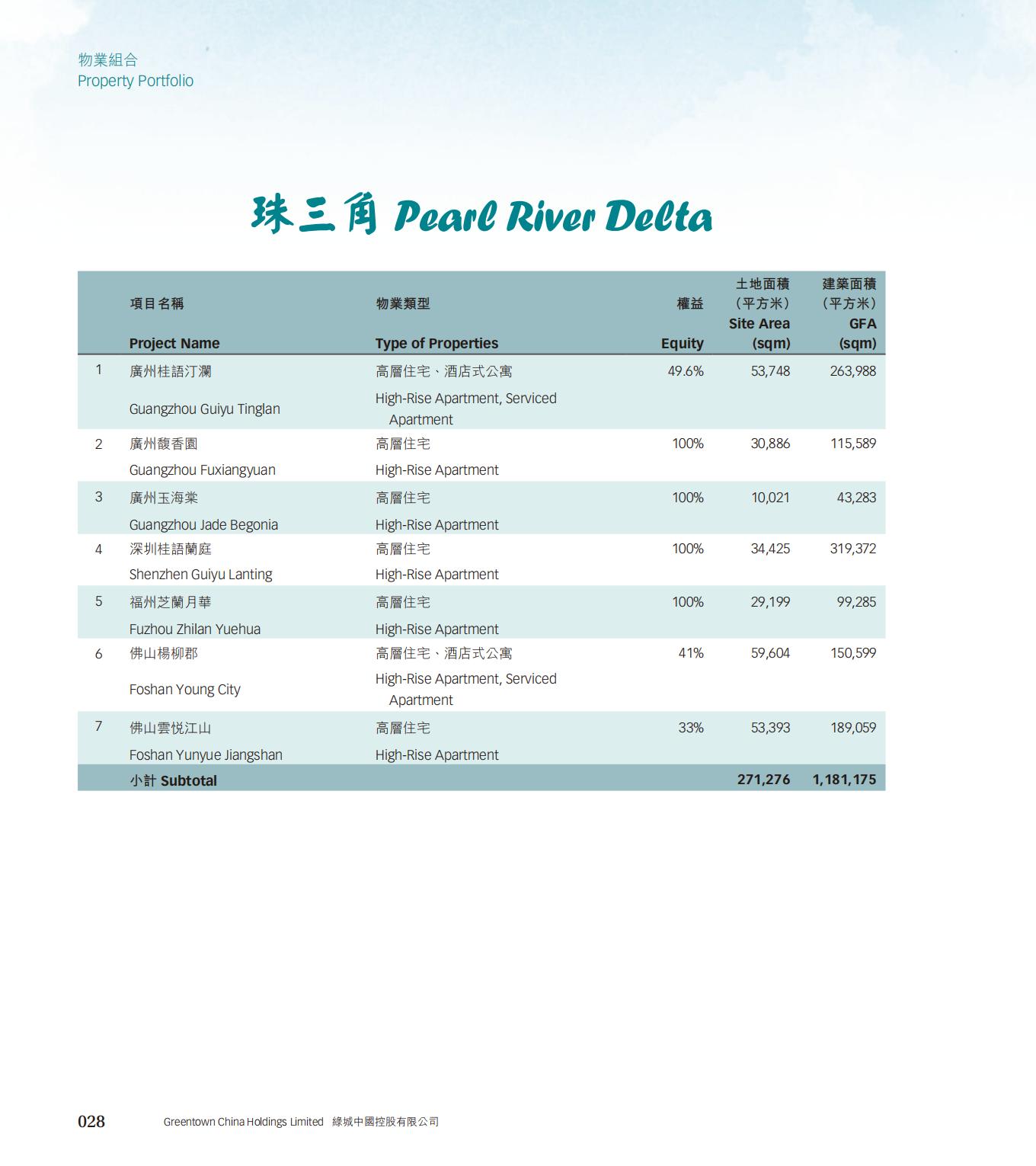 物業組合
Property Portfolio

珠三角 Pearl River Delta

| | 項目名稱 Project Name | 物業類型 Type of Properties | 權益 Equity | 土地面積（平方米） Site Area (sqm) | 建築面積（平方米） GFA (sqm) |
|---|---|---|---|---|---|
| 1 | 廣州桂語汀瀾 Guangzhou Guiyu Tinglan | 高層住宅、酒店式公寓 High-Rise Apartment, Serviced Apartment | 49.6% | 53,748 | 263,988 |
| 2 | 廣州馥香園 Guangzhou Fuxiangyuan | 高層住宅 High-Rise Apartment | 100% | 30,886 | 115,589 |
| 3 | 廣州玉海棠 Guangzhou Jade Begonia | 高層住宅 High-Rise Apartment | 100% | 10,021 | 43,283 |
| 4 | 深圳桂語蘭庭 Shenzhen Guiyu Lanting | 高層住宅 High-Rise Apartment | 100% | 34,425 | 319,372 |
| 5 | 福州芝蘭月華 Fuzhou Zhilan Yuehua | 高層住宅 High-Rise Apartment | 100% | 29,199 | 99,285 |
| 6 | 佛山楊柳郡 Foshan Young City | 高層住宅、酒店式公寓 High-Rise Apartment, Serviced Apartment | 41% | 59,604 | 150,599 |
| 7 | 佛山雲悦江山 Foshan Yunyue Jiangshan | 高層住宅 High-Rise Apartment | 33% | 53,393 | 189,059 |
| | 小計 Subtotal | | | 271,276 | 1,181,175 |

028 Greentown China Holdings Limited 綠城中國控股有限公司